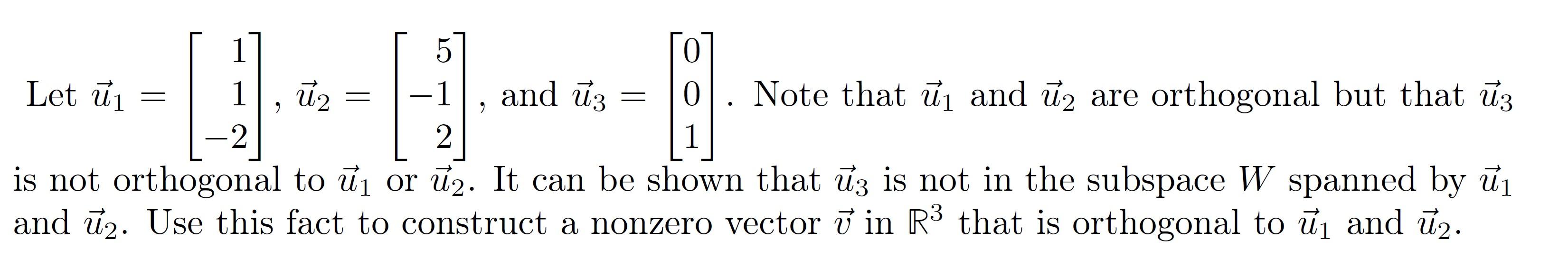 Let $\vec{u}_1 = \begin{bmatrix} 1 \\ 1 \\ -2 \end{bmatrix}$, $\vec{u}_2 = \begin{bmatrix} 5 \\ -1 \\ 2 \end{bmatrix}$, and $\vec{u}_3 = \begin{bmatrix} 0 \\ 0 \\ 1 \end{bmatrix}$. Note that $\vec{u}_1$ and $\vec{u}_2$ are orthogonal but that $\vec{u}_3$ is not orthogonal to $\vec{u}_1$ or $\vec{u}_2$. It can be shown that $\vec{u}_3$ is not in the subspace $W$ spanned by $\vec{u}_1$ and $\vec{u}_2$. Use this fact to construct a nonzero vector $\vec{v}$ in $\mathbb{R}^3$ that is orthogonal to $\vec{u}_1$ and $\vec{u}_2$.